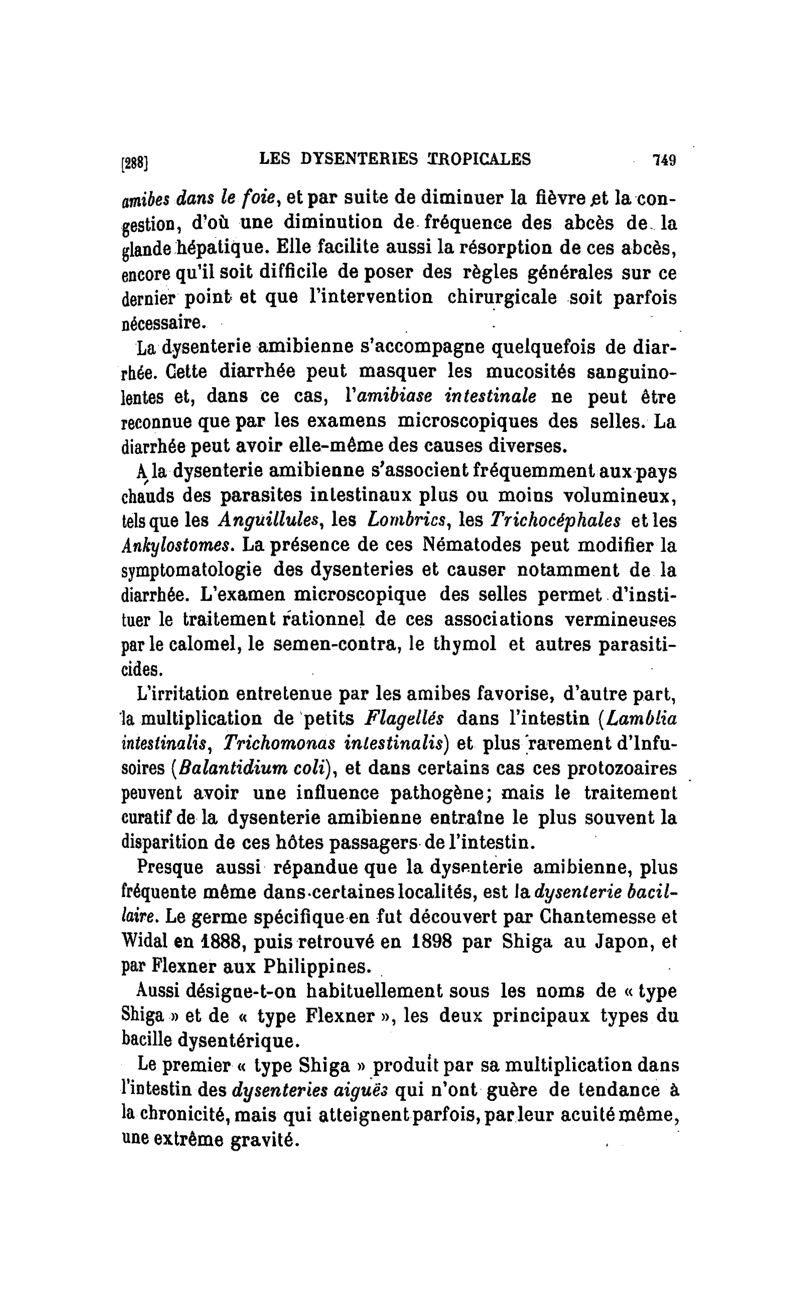 [288] LES DYSENTERIES TROPICALES 749

amibes dans le foie, et par suite de diminuer la fièvre et la congestion, d'où une diminution de fréquence des abcès de la glande hépatique. Elle facilite aussi la résorption de ces abcès, encore qu'il soit difficile de poser des règles générales sur ce dernier point et que l'intervention chirurgicale soit parfois nécessaire.

La dysenterie amibienne s'accompagne quelquefois de diarrhée. Cette diarrhée peut masquer les mucosités sanguinolentes et, dans ce cas, l'amibiase intestinale ne peut être reconnue que par les examens microscopiques des selles. La diarrhée peut avoir elle-même des causes diverses.

A la dysenterie amibienne s'associent fréquemment aux pays chauds des parasites intestinaux plus ou moins volumineux, tels que les Anguillules, les Lombrics, les Trichocéphales et les Ankylostomes. La présence de ces Nématodes peut modifier la symptomatologie des dysenteries et causer notamment de la diarrhée. L'examen microscopique des selles permet d'instituer le traitement rationnel de ces associations vermineuses par le calomel, le semen-contra, le thymol et autres parasiticides.

L'irritation entretenue par les amibes favorise, d'autre part, la multiplication de petits Flagellés dans l'intestin (Lamblia intestinalis, Trichomonas intestinalis) et plus rarement d'Infusoires (Balantidium coli), et dans certains cas ces protozoaires peuvent avoir une influence pathogène; mais le traitement curatif de la dysenterie amibienne entraîne le plus souvent la disparition de ces hôtes passagers de l'intestin.

Presque aussi répandue que la dysenterie amibienne, plus fréquente même dans certaines localités, est la dysenterie bacillaire. Le germe spécifique en fut découvert par Chantemesse et Widal en 1888, puis retrouvé en 1898 par Shiga au Japon, et par Flexner aux Philippines.

Aussi désigne-t-on habituellement sous les noms de « type Shiga » et de « type Flexner », les deux principaux types du bacille dysentérique.

Le premier « type Shiga » produit par sa multiplication dans l'intestin des dysenteries aiguës qui n'ont guère de tendance à la chronicité, mais qui atteignent parfois, par leur acuité même, une extrême gravité.